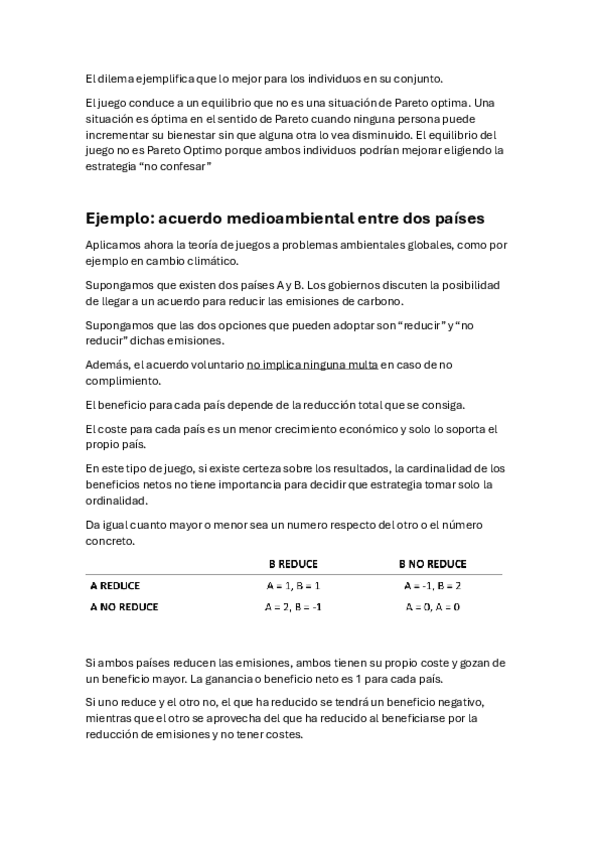 El dilema ejemplifica que lo mejor para los individuos en su conjunto.

El juego conduce a un equilibrio que no es una situación de Pareto optima. Una situación es óptima en el sentido de Pareto cuando ninguna persona puede incrementar su bienestar sin que alguna otra lo vea disminuido. El equilibrio del juego no es Pareto Optimo porque ambos individuos podrían mejorar eligiendo la estrategia “no confesar”

Ejemplo: acuerdo medioambiental entre dos países

Aplicamos ahora la teoría de juegos a problemas ambientales globales, como por ejemplo en cambio climático.

Supongamos que existen dos países A y B. Los gobiernos discuten la posibilidad de llegar a un acuerdo para reducir las emisiones de carbono.

Supongamos que las dos opciones que pueden adoptar son “reducir” y “no reducir” dichas emisiones.

Además, el acuerdo voluntario no implica ninguna multa en caso de no complimiento.

El beneficio para cada país depende de la reducción total que se consiga.

El coste para cada país es un menor crecimiento económico y solo lo soporta el propio país.

En este tipo de juego, si existe certeza sobre los resultados, la cardinalidad de los beneficios netos no tiene importancia para decidir que estrategia tomar solo la ordinalidad.

Da igual cuanto mayor o menor sea un numero respecto del otro o el número concreto.

| | B REDUCE | B NO REDUCE |
|---|---|---|
| A REDUCE | A = 1, B = 1 | A = -1, B = 2 |
| A NO REDUCE | A = 2, B = -1 | A = 0, A = 0 |

Si ambos países reducen las emisiones, ambos tienen su propio coste y gozan de un beneficio mayor. La ganancia o beneficio neto es 1 para cada país.

Si uno reduce y el otro no, el que ha reducido se tendrá un beneficio negativo, mientras que el otro se aprovecha del que ha reducido al beneficiarse por la reducción de emisiones y no tener costes.